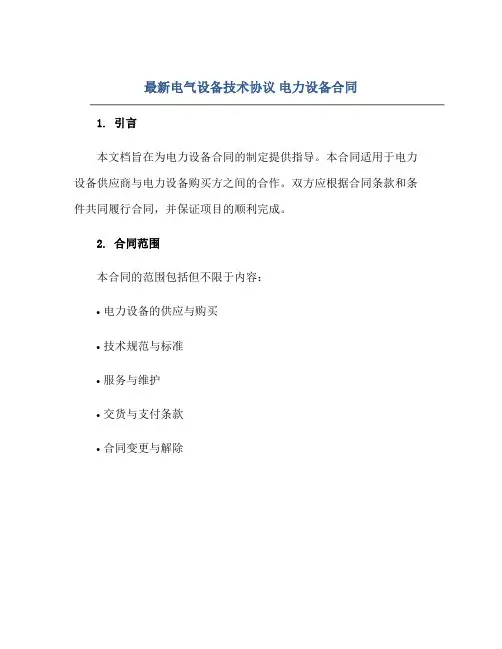 最新电气设备技术协议 电力设备合同

1. 引言

本文档旨在为电力设备合同的制定提供指导。本合同适用于电力设备供应商与电力设备购买方之间的合作。双方应根据合同条款和条件共同履行合同，并保证项目的顺利完成。

2. 合同范围

本合同的范围包括但不限于内容：

• 电力设备的供应与购买

• 技术规范与标准

• 服务与维护

• 交货与支付条款

• 合同变更与解除